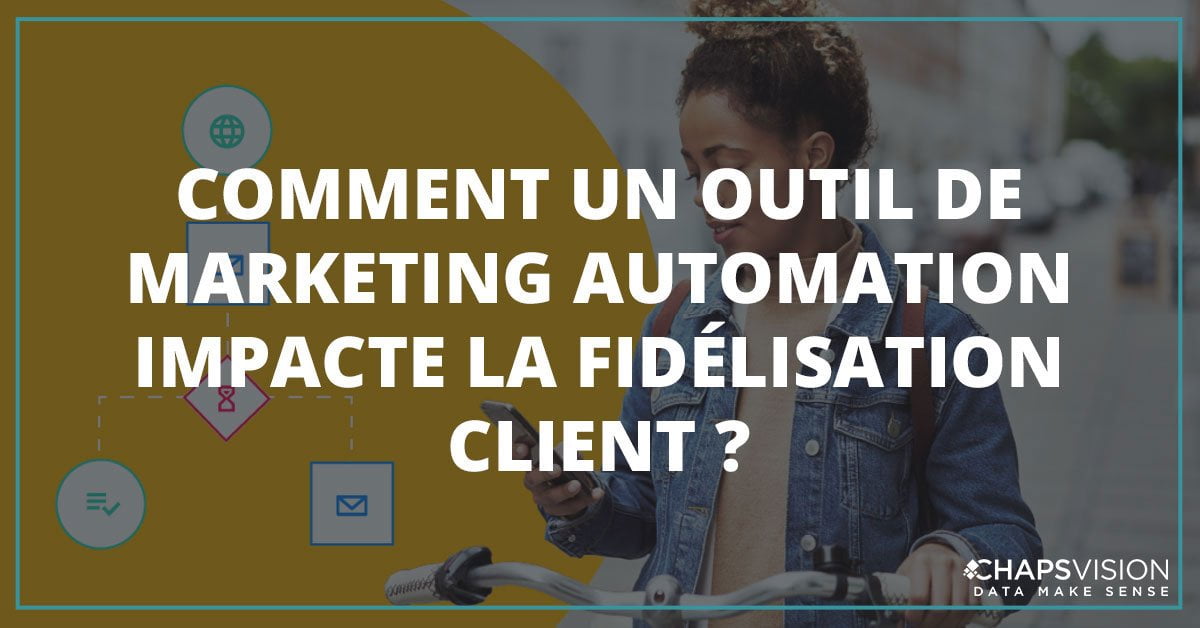 COMMENT UN OUTIL DE MARKETING AUTOMATION IMPACTE LA FIDÉLISATION CLIENT ?

CHAPSVISION
DATA MAKE SENSE